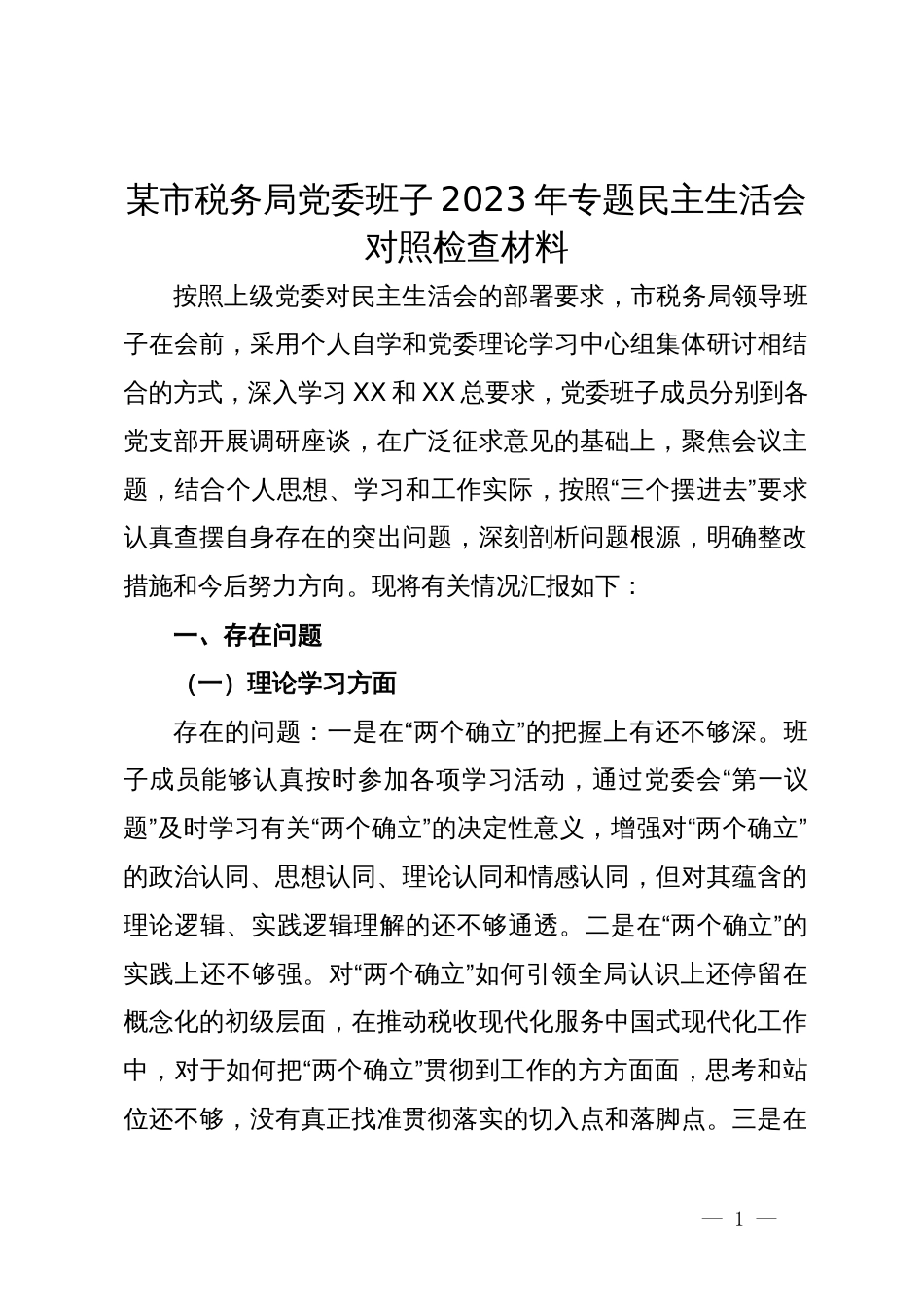 某市税务局党委班子2023年专题民主生活会对照检查材料

按照上级党委对民主生活会的部署要求，市税务局领导班子在会前，采用个人自学和党委理论学习中心组集体研讨相结合的方式，深入学习XX和XX总要求，党委班子成员分别到各党支部开展调研座谈，在广泛征求意见的基础上，聚焦会议主题，结合个人思想、学习和工作实际，按照“三个摆进去”要求认真查摆自身存在的突出问题，深刻剖析问题根源，明确整改措施和今后努力方向。现将有关情况汇报如下：

一、存在问题

（一）理论学习方面

存在的问题：一是在“两个确立”的把握上有还不够深。班子成员能够认真按时参加各项学习活动，通过党委会“第一议题”及时学习有关“两个确立”的决定性意义，增强对“两个确立”的政治认同、思想认同、理论认同和情感认同，但对其蕴含的理论逻辑、实践逻辑理解的还不够通透。二是在“两个确立”的实践上还不够强。对“两个确立”如何引领全局认识上还停留在概念化的初级层面，在推动税收现代化服务中国式现代化工作中，对于如何把“两个确立”贯彻到工作的方方面面，思考和站位还不够，没有真正找准贯彻落实的切入点和落脚点。三是在

— 1 —